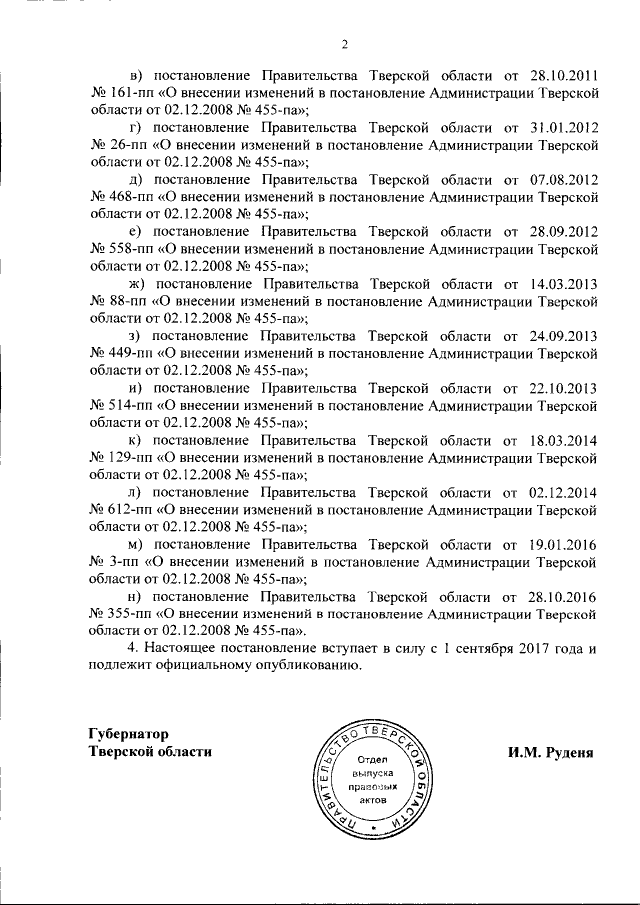 2

в) постановление Правительства Тверской области от 28.10.2011 № 161-пп «О внесении изменений в постановление Администрации Тверской области от 02.12.2008 № 455-па»;

г) постановление Правительства Тверской области от 31.01.2012 № 26-пп «О внесении изменений в постановление Администрации Тверской области от 02.12.2008 № 455-па»;

д) постановление Правительства Тверской области от 07.08.2012 № 468-пп «О внесении изменений в постановление Администрации Тверской области от 02.12.2008 № 455-па»;

е) постановление Правительства Тверской области от 28.09.2012 № 558-пп «О внесении изменений в постановление Администрации Тверской области от 02.12.2008 № 455-па»;

ж) постановление Правительства Тверской области от 14.03.2013 № 88-пп «О внесении изменений в постановление Администрации Тверской области от 02.12.2008 № 455-па»;

з) постановление Правительства Тверской области от 24.09.2013 № 449-пп «О внесении изменений в постановление Администрации Тверской области от 02.12.2008 № 455-па»;

и) постановление Правительства Тверской области от 22.10.2013 № 514-пп «О внесении изменений в постановление Администрации Тверской области от 02.12.2008 № 455-па»;

к) постановление Правительства Тверской области от 18.03.2014 № 129-пп «О внесении изменений в постановление Администрации Тверской области от 02.12.2008 № 455-па»;

л) постановление Правительства Тверской области от 02.12.2014 № 612-пп «О внесении изменений в постановление Администрации Тверской области от 02.12.2008 № 455-па»;

м) постановление Правительства Тверской области от 19.01.2016 № 3-пп «О внесении изменений в постановление Администрации Тверской области от 02.12.2008 № 455-па»;

н) постановление Правительства Тверской области от 28.10.2016 № 355-пп «О внесении изменений в постановление Администрации Тверской области от 02.12.2008 № 455-па».

4. Настоящее постановление вступает в силу с 1 сентября 2017 года и подлежит официальному опубликованию.

Губернатор
Тверской области

ПРАВИТЕЛЬСТВО ТВЕРСКОЙ ОБЛАСТИ
Отдел выпуска правовых актов

И.М. Руденя